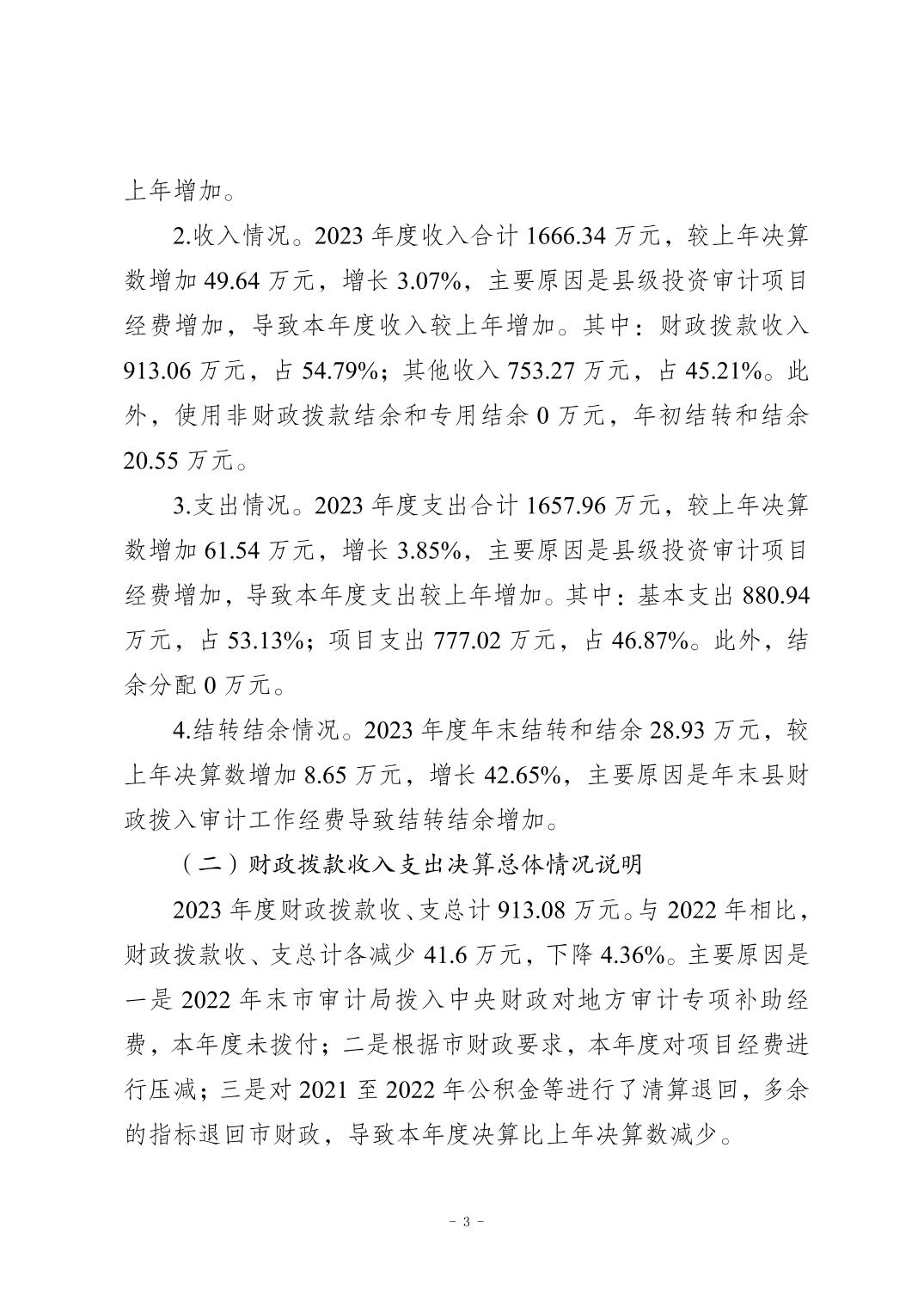 上年增加。

2.收入情况。2023 年度收入合计 1666.34 万元，较上年决算数增加 49.64 万元，增长 3.07%，主要原因是县级投资审计项目经费增加，导致本年度收入较上年增加。其中：财政拨款收入 913.06 万元，占 54.79%；其他收入 753.27 万元，占 45.21%。此外，使用非财政拨款结余和专用结余 0 万元，年初结转和结余 20.55 万元。

3.支出情况。2023 年度支出合计 1657.96 万元，较上年决算数增加 61.54 万元，增长 3.85%，主要原因是县级投资审计项目经费增加，导致本年度支出较上年增加。其中：基本支出 880.94 万元，占 53.13%；项目支出 777.02 万元，占 46.87%。此外，结余分配 0 万元。

4.结转结余情况。2023 年度年末结转和结余 28.93 万元，较上年决算数增加 8.65 万元，增长 42.65%，主要原因是年末县财政拨入审计工作经费导致结转结余增加。

（二）财政拨款收入支出决算总体情况说明

2023 年度财政拨款收、支总计 913.08 万元。与 2022 年相比，财政拨款收、支总计各减少 41.6 万元，下降 4.36%。主要原因是一是 2022 年末市审计局拨入中央财政对地方审计专项补助经费，本年度未拨付；二是根据市财政要求，本年度对项目经费进行压减；三是对 2021 至 2022 年公积金等进行了清算退回，多余的指标退回市财政，导致本年度决算比上年决算数减少。

- 3 -